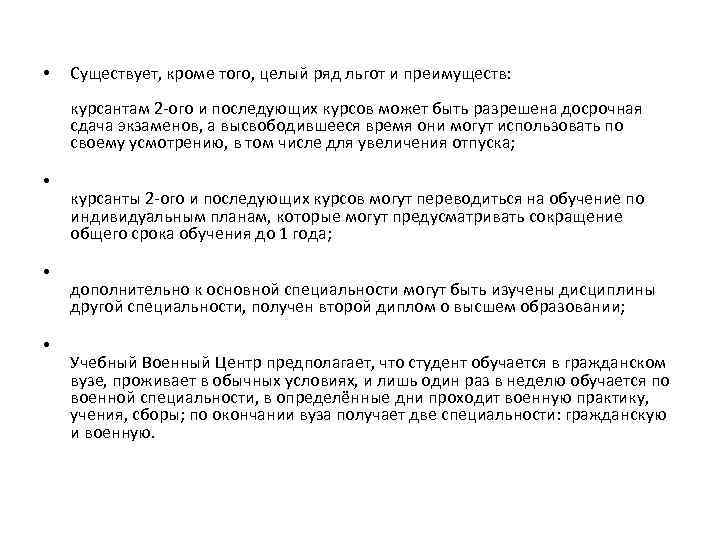 • Существует, кроме того, целый ряд льгот и преимуществ:

курсантам 2-ого и последующих курсов может быть разрешена досрочная сдача экзаменов, а высвободившееся время они могут использовать по своему усмотрению, в том числе для увеличения отпуска;

•

курсанты 2-ого и последующих курсов могут переводиться на обучение по индивидуальным планам, которые могут предусматривать сокращение общего срока обучения до 1 года;

•

дополнительно к основной специальности могут быть изучены дисциплины другой специальности, получен второй диплом о высшем образовании;

•

Учебный Военный Центр предполагает, что студент обучается в гражданском вузе, проживает в обычных условиях, и лишь один раз в неделю обучается по военной специальности, в определённые дни проходит военную практику, учения, сборы; по окончании вуза получает две специальности: гражданскую и военную.